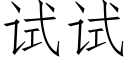 试试